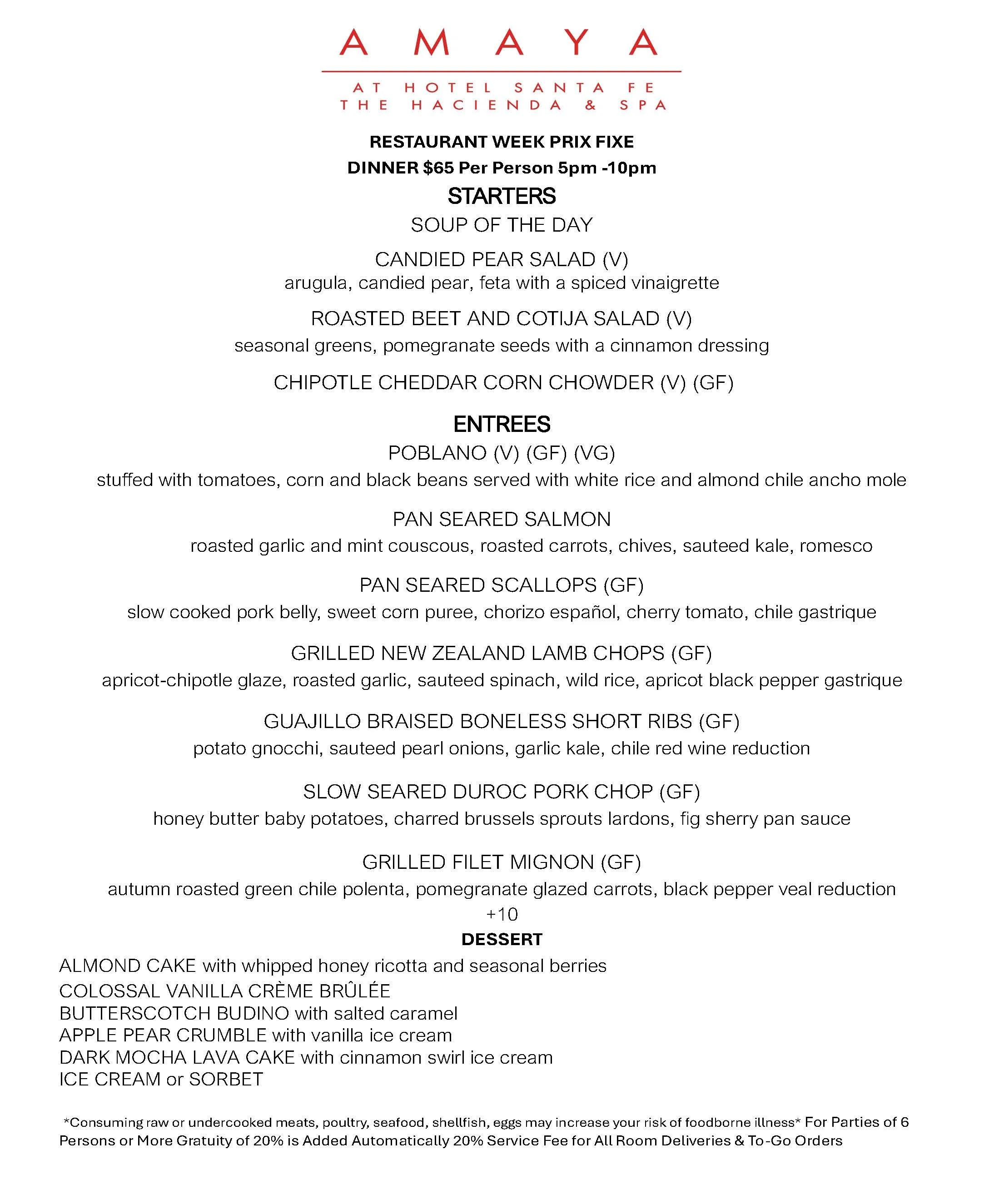 AMAYA

AT HOTEL SANTA FE
THE HACIENDA & SPA

RESTAURANT WEEK PRIX FIXE
DINNER $65 Per Person 5pm -10pm

STARTERS

SOUP OF THE DAY

CANDIED PEAR SALAD (V)
arugula, candied pear, feta with a spiced vinaigrette

ROASTED BEET AND COTIJA SALAD (V)
seasonal greens, pomegranate seeds with a cinnamon dressing

CHIPOTLE CHEDDAR CORN CHOWDER (V) (GF)

ENTREES

POBLANO (V) (GF) (VG)
stuffed with tomatoes, corn and black beans served with white rice and almond chile ancho mole

PAN SEARED SALMON
roasted garlic and mint couscous, roasted carrots, chives, sauteed kale, romesco

PAN SEARED SCALLOPS (GF)
slow cooked pork belly, sweet corn puree, chorizo español, cherry tomato, chile gastrique

GRILLED NEW ZEALAND LAMB CHOPS (GF)
apricot-chipotle glaze, roasted garlic, sauteed spinach, wild rice, apricot black pepper gastrique

GUAJILLO BRAISED BONELESS SHORT RIBS (GF)
potato gnocchi, sauteed pearl onions, garlic kale, chile red wine reduction

SLOW SEARED DUROC PORK CHOP (GF)
honey butter baby potatoes, charred brussels sprouts lardons, fig sherry pan sauce

GRILLED FILET MIGNON (GF)
autumn roasted green chile polenta, pomegranate glazed carrots, black pepper veal reduction
+10

DESSERT

ALMOND CAKE with whipped honey ricotta and seasonal berries
COLOSSAL VANILLA CRÈME BRÛLÉE
BUTTERSCOTCH BUDINO with salted caramel
APPLE PEAR CRUMBLE with vanilla ice cream
DARK MOCHA LAVA CAKE with cinnamon swirl ice cream
ICE CREAM or SORBET

*Consuming raw or undercooked meats, poultry, seafood, shellfish, eggs may increase your risk of foodborne illness* For Parties of 6 Persons or More Gratuity of 20% is Added Automatically 20% Service Fee for All Room Deliveries & To-Go Orders